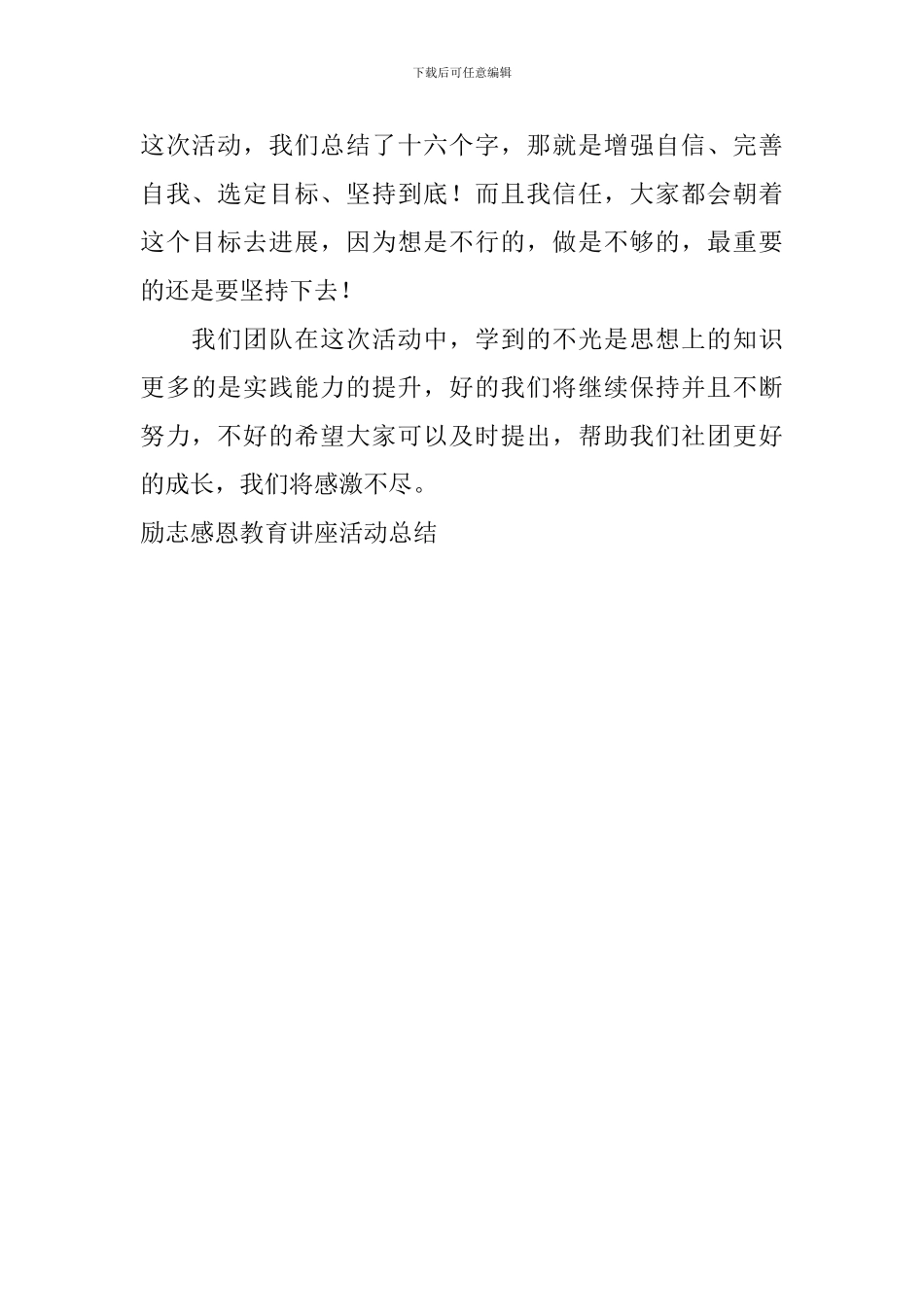 下载后可任意编辑

这次活动，我们总结了十六个字，那就是增强自信、完善自我、选定目标、坚持到底！而且我信任，大家都会朝着这个目标去进展，因为想是不行的，做是不够的，最重要的还是要坚持下去！

我们团队在这次活动中，学到的不光是思想上的知识更多的是实践能力的提升，好的我们将继续保持并且不断努力，不好的希望大家可以及时提出，帮助我们社团更好的成长，我们将感激不尽。

励志感恩教育讲座活动总结